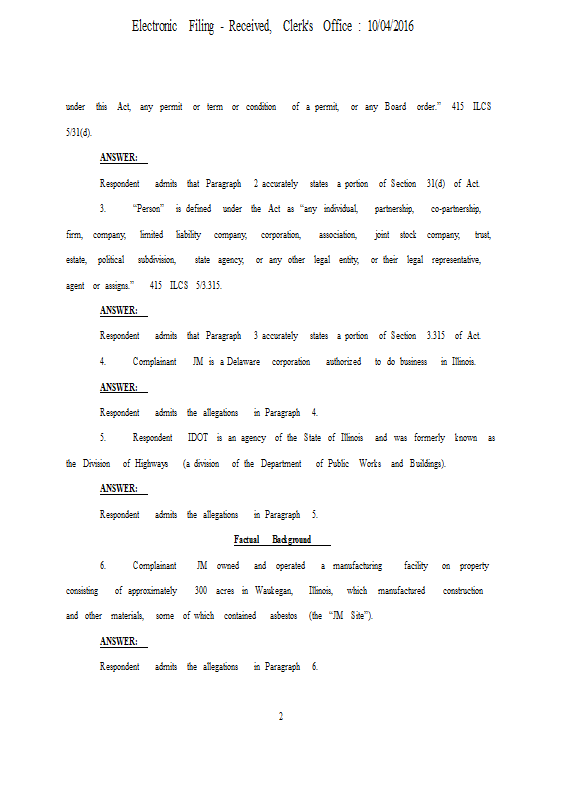 Electronic Filing - Received, Clerk's Office : 10/04/2016

under this Act, any permit or term or condition of a permit, or any Board order." 415 ILCS 5/31(d).

ANSWER:

Respondent admits that Paragraph 2 accurately states a portion of Section 31(d) of Act.

3. "Person" is defined under the Act as "any individual, partnership, co-partnership, firm, company, limited liability company, corporation, association, joint stock company, trust, estate, political subdivision, state agency, or any other legal entity, or their legal representative, agent or assigns." 415 ILCS 5/3.315.

ANSWER:

Respondent admits that Paragraph 3 accurately states a portion of Section 3.315 of Act.

4. Complainant JM is a Delaware corporation authorized to do business in Illinois.

ANSWER:

Respondent admits the allegations in Paragraph 4.

5. Respondent IDOT is an agency of the State of Illinois and was formerly known as the Division of Highways (a division of the Department of Public Works and Buildings).

ANSWER:

Respondent admits the allegations in Paragraph 5.

Factual Background

6. Complainant JM owned and operated a manufacturing facility on property consisting of approximately 300 acres in Waukegan, Illinois, which manufactured construction and other materials, some of which contained asbestos (the "JM Site").

ANSWER:

Respondent admits the allegations in Paragraph 6.

2